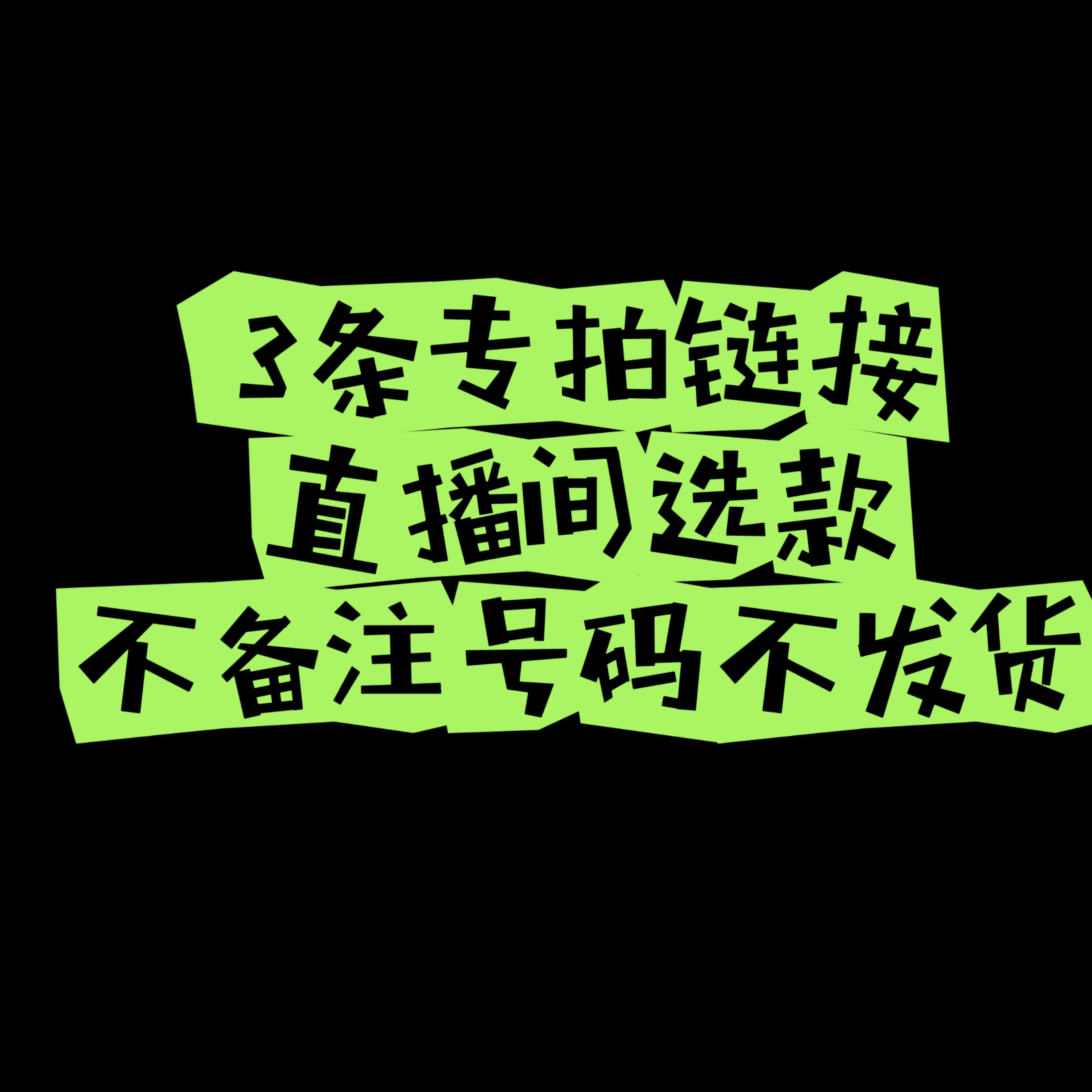 3条专拍链接
直播间选款
不备注号码不发货